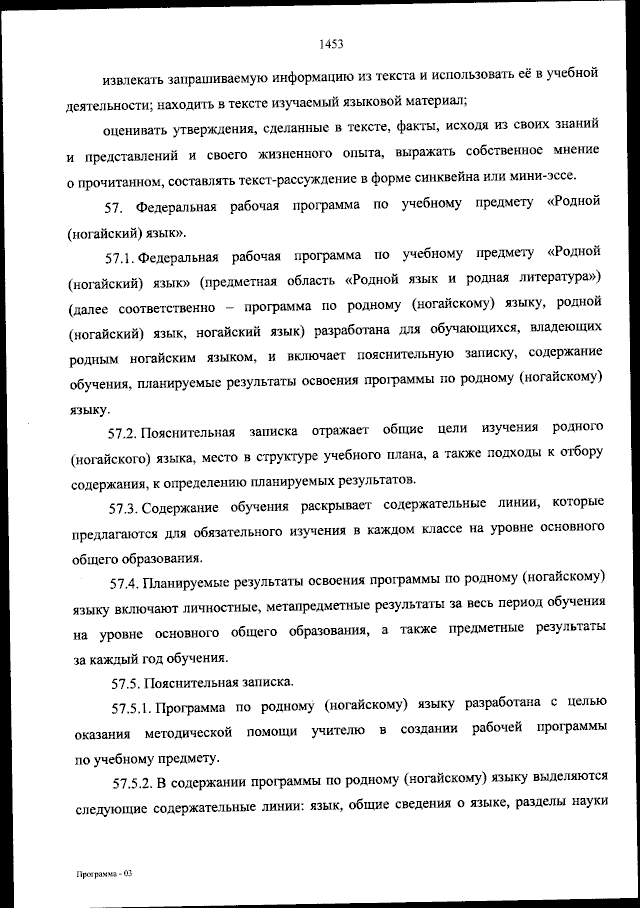 1453

извлекать запрашиваемую информацию из текста и использовать её в учебной деятельности; находить в тексте изучаемый языковой материал;

оценивать утверждения, сделанные в тексте, факты, исходя из своих знаний и представлений и своего жизненного опыта, выражать собственное мнение о прочитанном, составлять текст-рассуждение в форме синквейна или мини-эссе.

57. Федеральная рабочая программа по учебному предмету «Родной (ногайский) язык».

57.1. Федеральная рабочая программа по учебному предмету «Родной (ногайский) язык» (предметная область «Родной язык и родная литература») (далее соответственно – программа по родному (ногайскому) языку, родной (ногайский) язык, ногайский язык) разработана для обучающихся, владеющих родным ногайским языком, и включает пояснительную записку, содержание обучения, планируемые результаты освоения программы по родному (ногайскому) языку.

57.2. Пояснительная записка отражает общие цели изучения родного (ногайского) языка, место в структуре учебного плана, а также подходы к отбору содержания, к определению планируемых результатов.

57.3. Содержание обучения раскрывает содержательные линии, которые предлагаются для обязательного изучения в каждом классе на уровне основного общего образования.

57.4. Планируемые результаты освоения программы по родному (ногайскому) языку включают личностные, метапредметные результаты за весь период обучения на уровне основного общего образования, а также предметные результаты за каждый год обучения.

57.5. Пояснительная записка.

57.5.1. Программа по родному (ногайскому) языку разработана с целью оказания методической помощи учителю в создании рабочей программы по учебному предмету.

57.5.2. В содержании программы по родному (ногайскому) языку выделяются следующие содержательные линии: язык, общие сведения о языке, разделы науки

Программа - 03